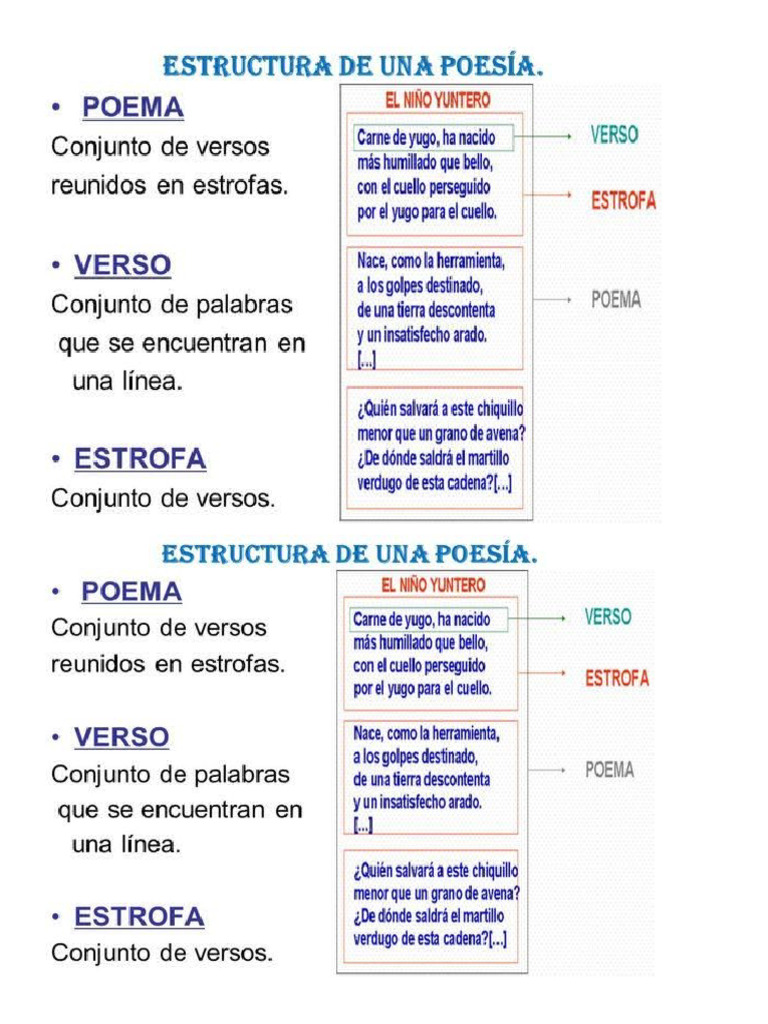 ESTRUCTURA DE UNA POESÍA.

• POEMA
Conjunto de versos reunidos en estrofas.

• VERSO
Conjunto de palabras que se encuentran en una línea.

• ESTROFA
Conjunto de versos.

EL NIÑO YUNTERO

Carne de yugo, ha nacido
más humillado que bello,
con el cuello perseguido
por el yugo para el cuello.

Nace, como la herramienta,
a los golpes destinado,
de una tierra descontenta
y un insatisfecho arado.
[...]

¿Quién salvará a este chiquillo
menor que un grano de avena?
¿De dónde saldrá el martillo
verdugo de esta cadena?[...]

VERSO

ESTROFA

POEMA

ESTRUCTURA DE UNA POESÍA.

• POEMA
Conjunto de versos reunidos en estrofas.

• VERSO
Conjunto de palabras que se encuentran en una línea.

• ESTROFA
Conjunto de versos.

EL NIÑO YUNTERO

Carne de yugo, ha nacido
más humillado que bello,
con el cuello perseguido
por el yugo para el cuello.

Nace, como la herramienta,
a los golpes destinado,
de una tierra descontenta
y un insatisfecho arado.
[...]

¿Quién salvará a este chiquillo
menor que un grano de avena?
¿De dónde saldrá el martillo
verdugo de esta cadena?[...]

VERSO

ESTROFA

POEMA